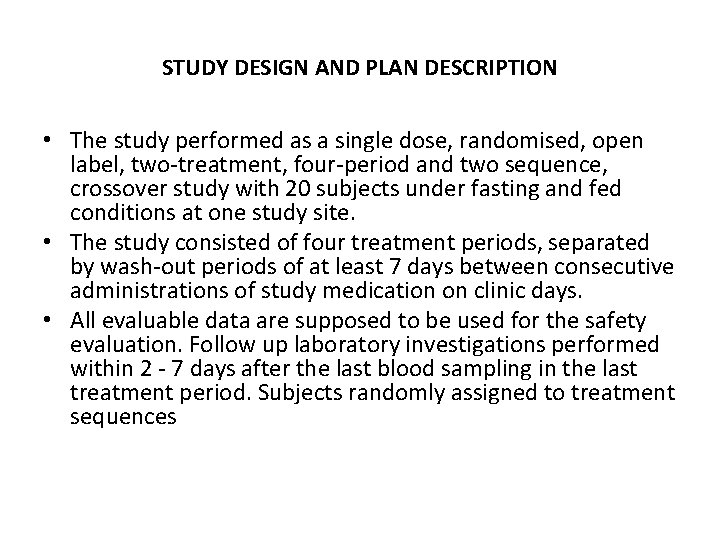 STUDY DESIGN AND PLAN DESCRIPTION

• The study performed as a single dose, randomised, open label, two-treatment, four-period and two sequence, crossover study with 20 subjects under fasting and fed conditions at one study site.
• The study consisted of four treatment periods, separated by wash-out periods of at least 7 days between consecutive administrations of study medication on clinic days.
• All evaluable data are supposed to be used for the safety evaluation. Follow up laboratory investigations performed within 2 - 7 days after the last blood sampling in the last treatment period. Subjects randomly assigned to treatment sequences